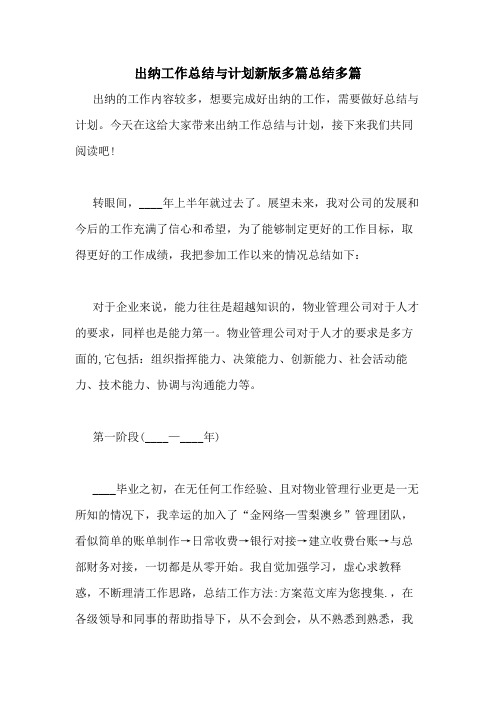 出纳工作总结与计划新版多篇总结多篇

出纳的工作内容较多，想要完成好出纳的工作，需要做好总结与计划。今天在这给大家带来出纳工作总结与计划，接下来我们共同阅读吧！

转眼间，____年上半年就过去了。展望未来，我对公司的发展和今后的工作充满了信心和希望，为了能够制定更好的工作目标，取得更好的工作成绩，我把参加工作以来的情况总结如下：

对于企业来说，能力往往是超越知识的，物业管理公司对于人才的要求，同样也是能力第一。物业管理公司对于人才的要求是多方面的,它包括：组织指挥能力、决策能力、创新能力、社会活动能力、技术能力、协调与沟通能力等。

第一阶段(____—____年)

____毕业之初，在无任何工作经验、且对物业管理行业更是一无所知的情况下，我幸运的加入了“金网络—雪梨澳乡”管理团队，看似简单的账单制作→日常收费→银行对接→建立收费台账→与总部财务对接，一切都是从零开始。我自觉加强学习，虚心求教释惑，不断理清工作思路，总结工作方法:方案范文库为您搜集.，在各级领导和同事的帮助指导下，从不会到会，从不熟悉到熟悉，我